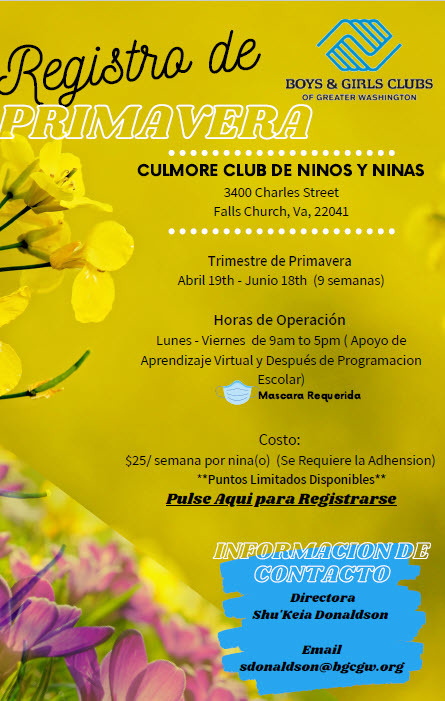 Registro de
PRIMAVERA

BOYS & GIRLS CLUBS
OF GREATER WASHINGTON

CULMORE CLUB DE NINOS Y NINAS
3400 Charles Street
Falls Church, Va, 22041

Trimestre de Primavera
Abril 19th - Junio 18th (9 semanas)

Horas de Operación
Lunes - Viernes de 9am to 5pm ( Apoyo de Aprendizaje Virtual y Después de Programacion Escolar)

Mascara Requerida

Costo:
$25/ semana por nina(o) (Se Requiere la Adhension)
**Puntos Limitados Disponibles**
Pulse Aqui para Registrarse

INFORMACION DE CONTACTO
Directora
Shu'Keia Donaldson

Email
sdonaldson@bgcgw.org